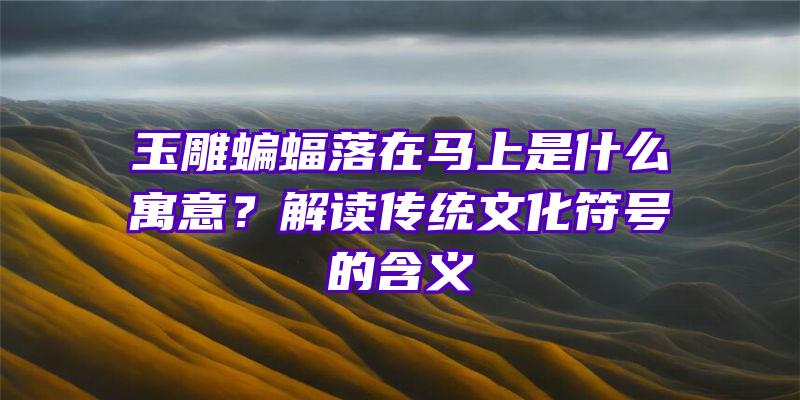 玉雕蝙蝠落在马上是什么寓意？解读传统文化符号的含义